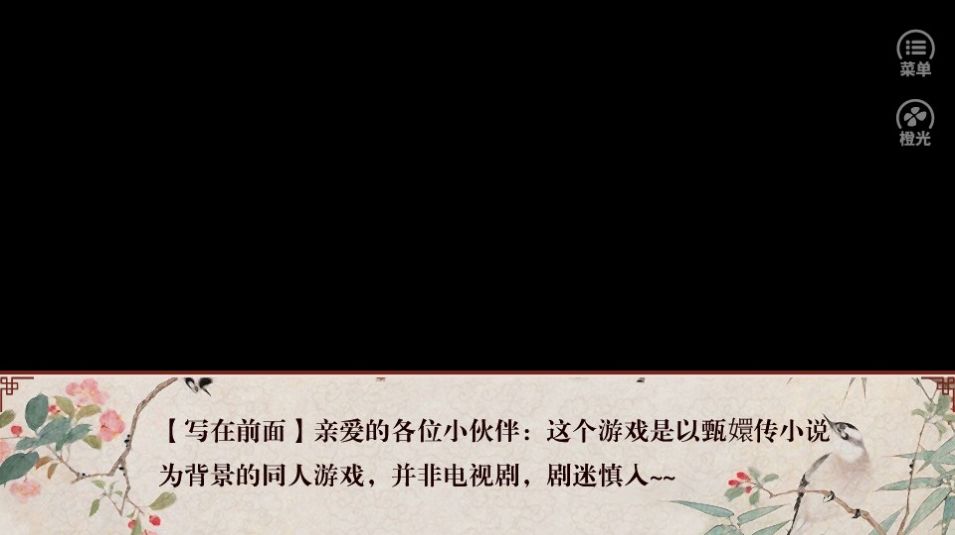 菜单

橙光

【写在前面】亲爱的各位小伙伴：这个游戏是以甄嬛传小说为背景的同人游戏，并非电视剧，剧迷慎入~~